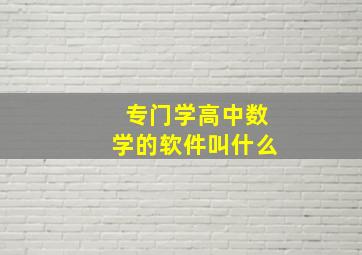 专门学高中数学的软件叫什么